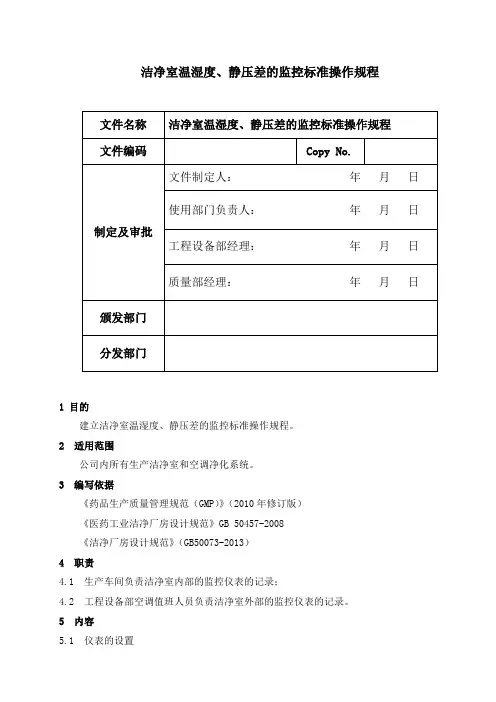 洁净室温湿度、静压差的监控标准操作规程

| 文件名称 | 洁净室温湿度、静压差的监控标准操作规程 | | |
|---|---|---|---|
| 文件编码 | | Copy No. | |
| 制定及审批 | 文件制定人：　　　　年　　月　　日 | | |
| | 使用部门负责人：　　　　年　　月　　日 | | |
| | 工程设备部经理：　　　　年　　月　　日 | | |
| | 质量部经理：　　　　年　　月　　日 | | |
| 颁发部门 | | | |
| 分发部门 | | | |

1 目的

建立洁净室温湿度、静压差的监控标准操作规程。

2 适用范围

公司内所有生产洁净室和空调净化系统。

3 编写依据

《药品生产质量管理规范（GMP）》（2010 年修订版）

《医药工业洁净厂房设计规范》GB 50457-2008

《洁净厂房设计规范》（GB50073-2013）

4 职责

4.1 生产车间负责洁净室内部的监控仪表的记录；

4.2 工程设备部空调值班人员负责洁净室外部的监控仪表的记录。

5 内容

5.1 仪表的设置